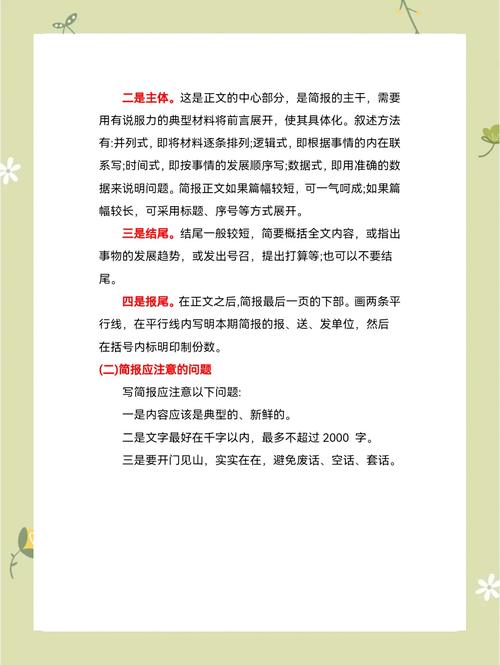 二是主体。这是正文的中心部分，是简报的主干，需要用有说服力的典型材料将前言展开，使其具体化。叙述方法有:并列式，即将材料逐条排列;逻辑式，即根据事情的内在联系写;时间式，即按事情的发展顺序写;数据式，即用准确的数据来说明问题。简报正文如果篇幅较短，可一气呵成;如果篇幅较长，可采用标题、序号等方式展开。

三是结尾。结尾一般较短，简要概括全文内容，或指出事物的发展趋势，或发出号召，提出打算等;也可以不要结尾。

四是报尾。在正文之后,简报最后一页的下部。画两条平行线，在平行线内写明本期简报的报、送、发单位，然后在括号内标明印制份数。

(二)简报应注意的问题

写简报应注意以下问题:

一是内容应该是典型的、新鲜的。

二是文字最好在千字以内，最多不超过 2000 字。

三是要开门见山，实实在在，避免废话、空话、套话。